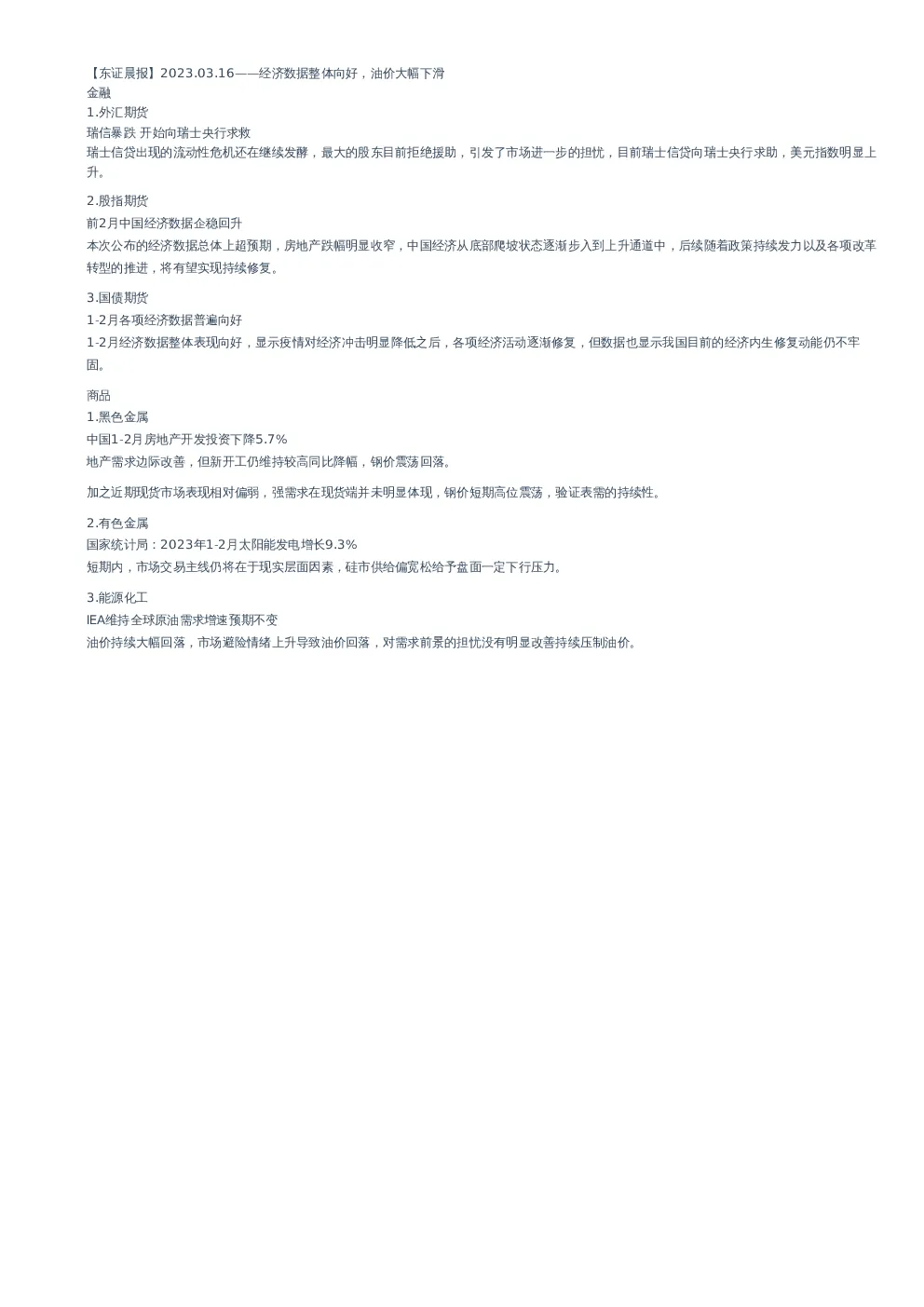 【东证晨报】2023.03.16——经济数据整体向好，油价大幅下滑
金融
1.外汇期货
瑞信暴跌 开始向瑞士央行求救
瑞士信贷出现的流动性危机还在继续发酵，最大的股东目前拒绝援助，引发了市场进一步的担忧，目前瑞士信贷向瑞士央行求助，美元指数明显上升。

2.股指期货
前2月中国经济数据企稳回升
本次公布的经济数据总体上超预期，房地产跌幅明显收窄，中国经济从底部爬坡状态逐渐步入到上升通道中，后续随着政策持续发力以及各项改革转型的推进，将有望实现持续修复。

3.国债期货
1-2月各项经济数据普遍向好
1-2月经济数据整体表现向好，显示疫情对经济冲击明显降低之后，各项经济活动逐渐修复，但数据也显示我国目前的经济内生修复动能仍不牢固。

商品
1.黑色金属
中国1-2月房地产开发投资下降5.7%
地产需求边际改善，但新开工仍维持较高同比降幅，钢价震荡回落。

加之近期现货市场表现相对偏弱，强需求在现货端并未明显体现，钢价短期高位震荡，验证表需的持续性。

2.有色金属
国家统计局：2023年1-2月太阳能发电增长9.3%
短期内，市场交易主线仍将在于现实层面因素，硅市供给偏宽松给予盘面一定下行压力。

3.能源化工
IEA维持全球原油需求增速预期不变
油价持续大幅回落，市场避险情绪上升导致油价回落，对需求前景的担忧没有明显改善持续压制油价。